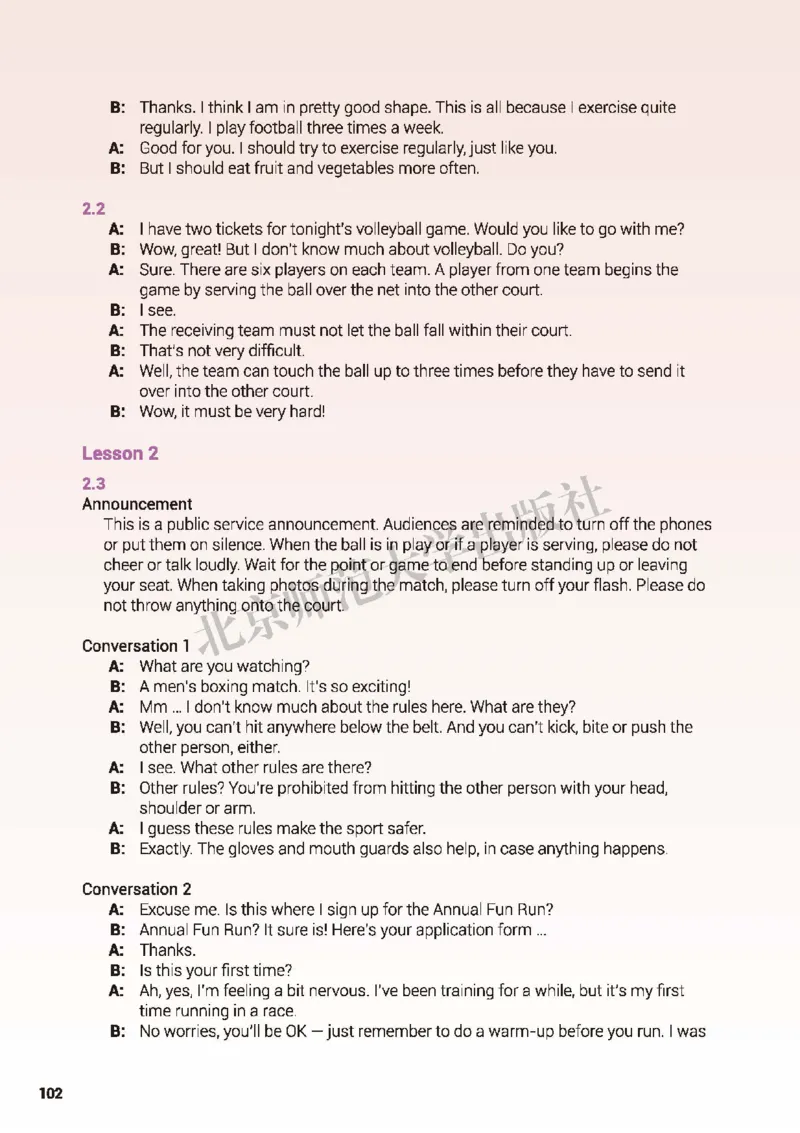 B: Thanks. I think I am in pretty good shape. This is all because I exercise quite regularly. I play football three times a week.
A: Good for you. I should try to exercise regularly, just like you.
B: But I should eat fruit and vegetables more often.

2.2
A: I have two tickets for tonight's volleyball game. Would you like to go with me?
B: Wow, great! But I don't know much about volleyball. Do you?
A: Sure. There are six players on each team. A player from one team begins the game by serving the ball over the net into the other court.
B: I see.
A: The receiving team must not let the ball fall within their court.
B: That's not very difficult.
A: Well, the team can touch the ball up to three times before they have to send it over into the other court.
B: Wow, it must be very hard!

Lesson 2

2.3
Announcement
This is a public service announcement. Audiences are reminded to turn off the phones or put them on silence. When the ball is in play or if a player is serving, please do not cheer or talk loudly. Wait for the point or game to end before standing up or leaving your seat. When taking photos during the match, please turn off your flash. Please do not throw anything onto the court.

北京师范大学出版社

Conversation 1
A: What are you watching?
B: A men's boxing match. It's so exciting!
A: Mm ... I don't know much about the rules here. What are they?
B: Well, you can't hit anywhere below the belt. And you can't kick, bite or push the other person, either.
A: I see. What other rules are there?
B: Other rules? You're prohibited from hitting the other person with your head, shoulder or arm.
A: I guess these rules make the sport safer.
B: Exactly. The gloves and mouth guards also help, in case anything happens.

Conversation 2
A: Excuse me. Is this where I sign up for the Annual Fun Run?
B: Annual Fun Run? It sure is! Here's your application form ...
A: Thanks.
B: Is this your first time?
A: Ah, yes, I'm feeling a bit nervous. I've been training for a while, but it's my first time running in a race.
B: No worries, you'll be OK — just remember to do a warm-up before you run. I was

102